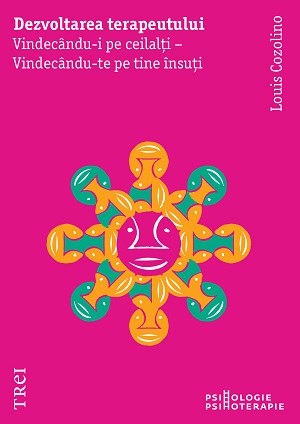 Dezvoltarea terapeutului
Vindecându-i pe ceilalți –
Vindecându-te pe tine însuți

Louis Cozolino

TREI

PSIHOLOGIE
PSIHOTERAPIE